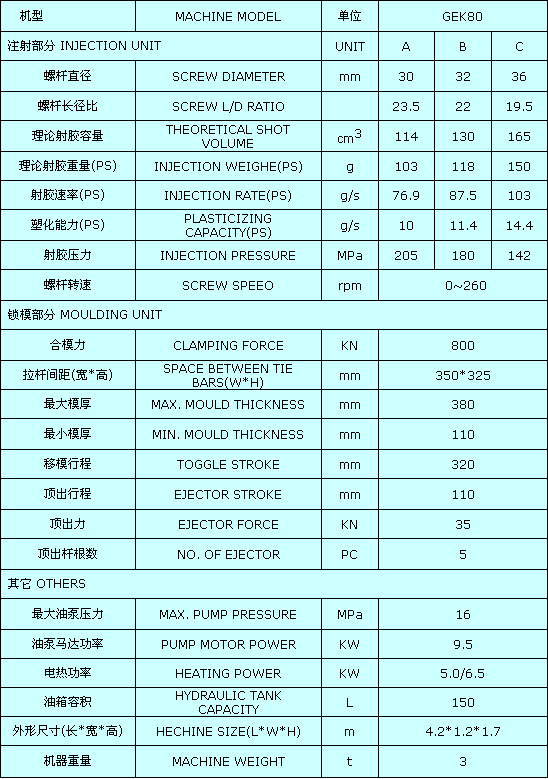 | 机型 | MACHINE MODEL | 单位 | GEK80 | | |
|---|---|---|---|---|---|
| 注射部分 INJECTION UNIT | | UNIT | A | B | C |
| 螺杆直径 | SCREW DIAMETER | mm | 30 | 32 | 36 |
| 螺杆长径比 | SCREW L/D RATIO | | 23.5 | 22 | 19.5 |
| 理论射胶容量 | THEORETICAL SHOT VOLUME | $cm^3$ | 114 | 130 | 165 |
| 理论射胶重量(PS) | INJECTION WEIGHE(PS) | g | 103 | 118 | 150 |
| 射胶速率(PS) | INJECTION RATE(PS) | g/s | 76.9 | 87.5 | 103 |
| 塑化能力(PS) | PLASTICIZING CAPACITY(PS) | g/s | 10 | 11.4 | 14.4 |
| 射胶压力 | INJECTION PRESSURE | MPa | 205 | 180 | 142 |
| 螺杆转速 | SCREW SPEEO | rpm | 0~260 | | |
| 锁模部分 MOULDING UNIT | | | | | |
| 合模力 | CLAMPING FORCE | KN | 800 | | |
| 拉杆间距(宽*高) | SPACE BETWEEN TIE BARS(W*H) | mm | 350*325 | | |
| 最大模厚 | MAX. MOULD THICKNESS | mm | 380 | | |
| 最小模厚 | MIN. MOULD THICKNESS | mm | 110 | | |
| 移模行程 | TOGGLE STROKE | mm | 320 | | |
| 顶出行程 | EJECTOR STROKE | mm | 110 | | |
| 顶出力 | EJECTOR FORCE | KN | 35 | | |
| 顶出杆根数 | NO. OF EJECTOR | PC | 5 | | |
| 其它 OTHERS | | | | | |
| 最大油泵压力 | MAX. PUMP PRESSURE | MPa | 16 | | |
| 油泵马达功率 | PUMP MOTOR POWER | KW | 9.5 | | |
| 电热功率 | HEATING POWER | KW | 5.0/6.5 | | |
| 油箱容积 | HYDRAULIC TANK CAPACITY | L | 150 | | |
| 外形尺寸(长*宽*高) | HECHINE SIZE(L*W*H) | m | 4.2*1.2*1.7 | | |
| 机器重量 | MACHINE WEIGHT | t | 3 | | |